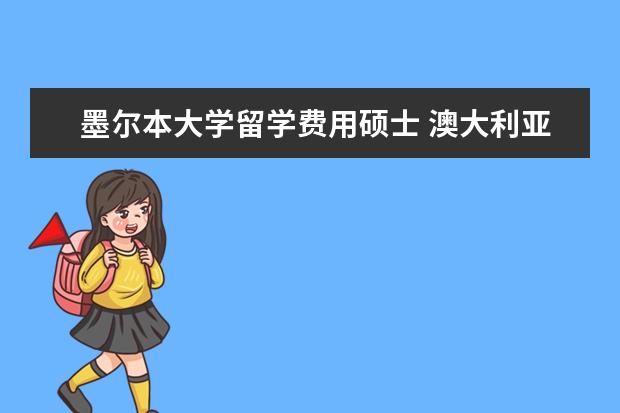 墨尔本大学留学费用硕士 澳大利亚